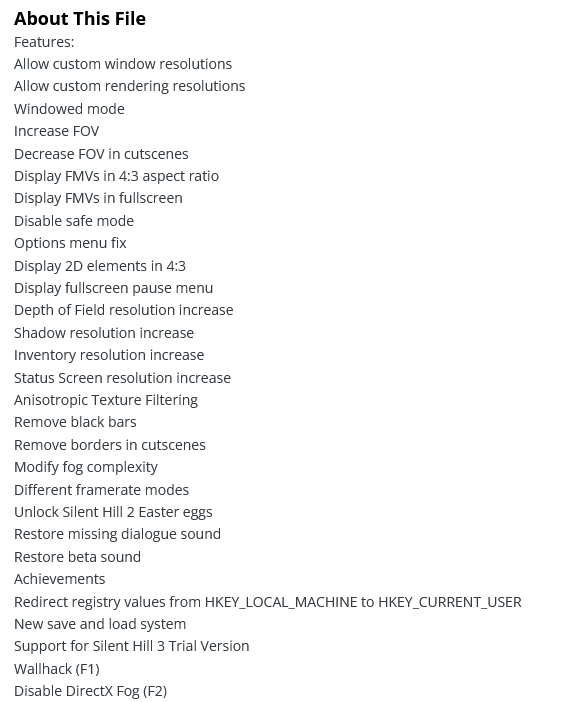 About This File
Features:
Allow custom window resolutions
Allow custom rendering resolutions
Windowed mode
Increase FOV
Decrease FOV in cutscenes
Display FMVs in 4:3 aspect ratio
Display FMVs in fullscreen
Disable safe mode
Options menu fix
Display 2D elements in 4:3
Display fullscreen pause menu
Depth of Field resolution increase
Shadow resolution increase
Inventory resolution increase
Status Screen resolution increase
Anisotropic Texture Filtering
Remove black bars
Remove borders in cutscenes
Modify fog complexity
Different framerate modes
Unlock Silent Hill 2 Easter eggs
Restore missing dialogue sound
Restore beta sound
Achievements
Redirect registry values from HKEY_LOCAL_MACHINE to HKEY_CURRENT_USER
New save and load system
Support for Silent Hill 3 Trial Version
Wallhack (F1)
Disable DirectX Fog (F2)